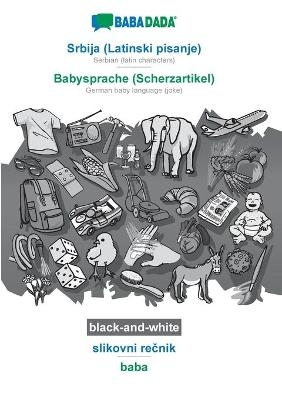 BABADADA®

Srbija (Latinski pisanje)
Serbian (latin characters)

Babysprache (Scherzartikel)
German baby language (joke)

black-and-white

slikovni rečnik

baba